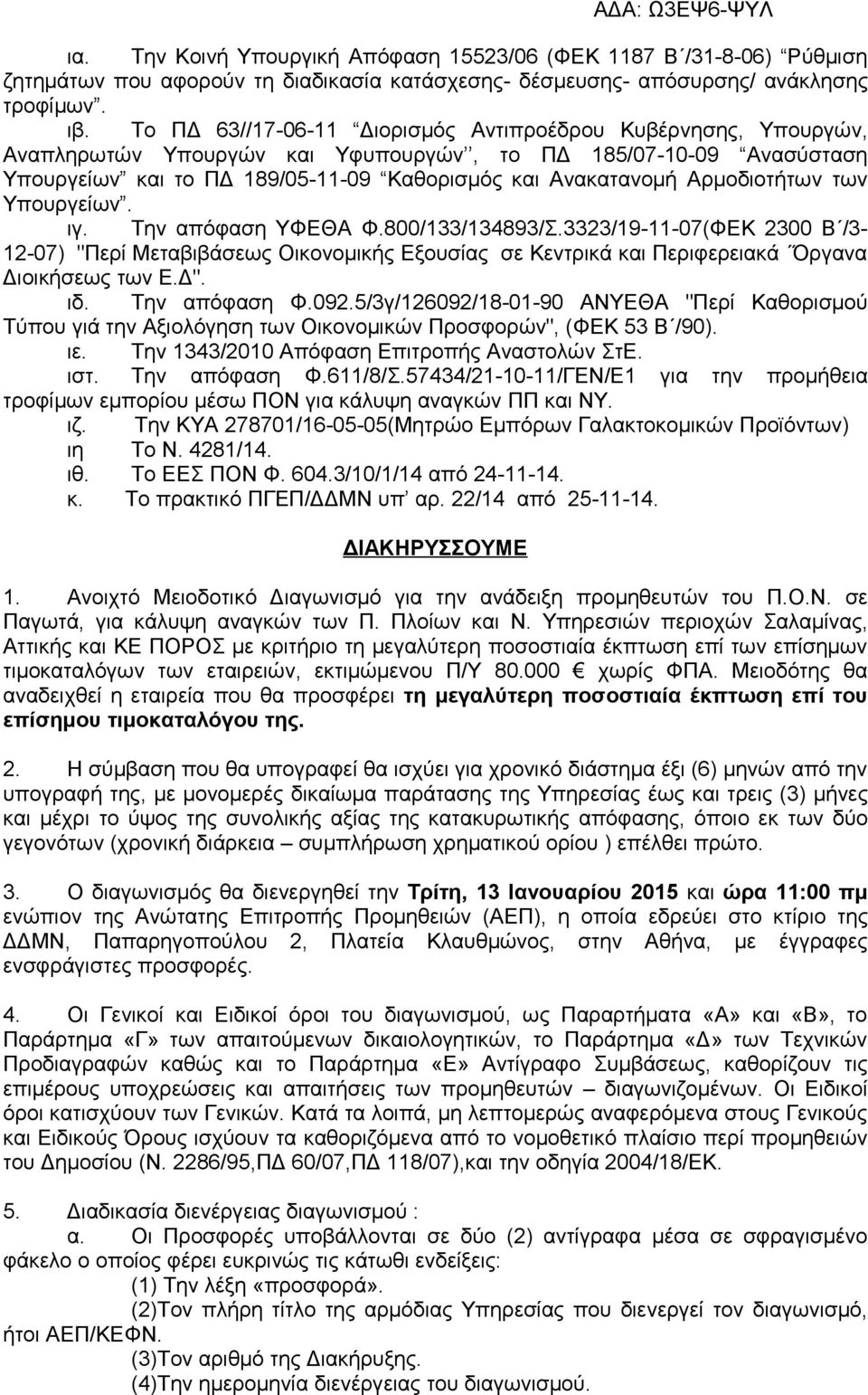 ΑΔΑ: Ω3ΕΨ6-ΨΥΛ

ια. Την Κοινή Υπουργική Απόφαση 15523/06 (ΦΕΚ 1187 Β΄/31-8-06) "Ρύθμιση ζητημάτων που αφορούν τη διαδικασία κατάσχεσης- δέσμευσης- απόσυρσης/ ανάκλησης τροφίμων".

ιβ. Το ΠΔ 63//17-06-11 "Διορισμός Αντιπροέδρου Κυβέρνησης, Υπουργών, Αναπληρωτών Υπουργών και Υφυπουργών", το ΠΔ 185/07-10-09 "Ανασύσταση Υπουργείων" και το ΠΔ 189/05-11-09 "Καθορισμός και Ανακατανομή Αρμοδιοτήτων των Υπουργείων".

ιγ. Την απόφαση ΥΦΕΘΑ Φ.800/133/134893/Σ.3323/19-11-07(ΦΕΚ 2300 Β΄/3-12-07) "Περί Μεταβιβάσεως Οικονομικής Εξουσίας σε Κεντρικά και Περιφερειακά Όργανα Διοικήσεως των Ε.Δ".

ιδ. Την απόφαση Φ.092.5/3γ/126092/18-01-90 ΑΝΥΕΘΑ "Περί Καθορισμού Τύπου γιά την Αξιολόγηση των Οικονομικών Προσφορών", (ΦΕΚ 53 Β΄/90).

ιε. Την 1343/2010 Απόφαση Επιτροπής Αναστολών ΣτΕ.

ιστ. Την απόφαση Φ.611/8/Σ.57434/21-10-11/ΓΕΝ/Ε1 για την προμήθεια τροφίμων εμπορίου μέσω ΠΟΝ για κάλυψη αναγκών ΠΠ και ΝΥ.

ιζ. Την ΚΥΑ 278701/16-05-05(Μητρώο Εμπόρων Γαλακτοκομικών Προϊόντων)

ιη Το Ν. 4281/14.

ιθ. Το ΕΕΣ ΠΟΝ Φ. 604.3/10/1/14 από 24-11-14.

κ. Το πρακτικό ΠΓΕΠ/ΔΔΜΝ υπ' αρ. 22/14 από 25-11-14.

ΔΙΑΚΗΡΥΣΣΟΥΜΕ

1. Ανοιχτό Μειοδοτικό Διαγωνισμό για την ανάδειξη προμηθευτών του Π.Ο.Ν. σε Παγωτά, για κάλυψη αναγκών των Π. Πλοίων και Ν. Υπηρεσιών περιοχών Σαλαμίνας, Αττικής και ΚΕ ΠΟΡΟΣ με κριτήριο τη μεγαλύτερη ποσοστιαία έκπτωση επί των επίσημων τιμοκαταλόγων των εταιρειών, εκτιμώμενου Π/Υ 80.000 € χωρίς ΦΠΑ. Μειοδότης θα αναδειχθεί η εταιρεία που θα προσφέρει τη μεγαλύτερη ποσοστιαία έκπτωση επί του επίσημου τιμοκαταλόγου της.

2. Η σύμβαση που θα υπογραφεί θα ισχύει για χρονικό διάστημα έξι (6) μηνών από την υπογραφή της, με μονομερές δικαίωμα παράτασης της Υπηρεσίας έως και τρεις (3) μήνες και μέχρι το ύψος της συνολικής αξίας της κατακυρωτικής απόφασης, όποιο εκ των δύο γεγονότων (χρονική διάρκεια – συμπλήρωση χρηματικού ορίου ) επέλθει πρώτο.

3. Ο διαγωνισμός θα διενεργηθεί την Τρίτη, 13 Ιανουαρίου 2015 και ώρα 11:00 πμ ενώπιον της Ανώτατης Επιτροπής Προμηθειών (ΑΕΠ), η οποία εδρεύει στο κτίριο της ΔΔΜΝ, Παπαρηγοπούλου 2, Πλατεία Κλαυθμώνος, στην Αθήνα, με έγγραφες ενσφράγιστες προσφορές.

4. Οι Γενικοί και Ειδικοί όροι του διαγωνισμού, ως Παραρτήματα «Α» και «Β», το Παράρτημα «Γ» των απαιτούμενων δικαιολογητικών, το Παράρτημα «Δ» των Τεχνικών Προδιαγραφών καθώς και το Παράρτημα «Ε» Αντίγραφο Συμβάσεως, καθορίζουν τις επιμέρους υποχρεώσεις και απαιτήσεις των προμηθευτών – διαγωνιζομένων. Οι Ειδικοί όροι κατισχύουν των Γενικών. Κατά τα λοιπά, μη λεπτομερώς αναφερόμενα στους Γενικούς και Ειδικούς Όρους ισχύουν τα καθοριζόμενα από το νομοθετικό πλαίσιο περί προμηθειών του Δημοσίου (Ν. 2286/95,ΠΔ 60/07,ΠΔ 118/07),και την οδηγία 2004/18/ΕΚ.

5. Διαδικασία διενέργειας διαγωνισμού :

α. Οι Προσφορές υποβάλλονται σε δύο (2) αντίγραφα μέσα σε σφραγισμένο φάκελο ο οποίος φέρει ευκρινώς τις κάτωθι ενδείξεις:

(1) Την λέξη «προσφορά».

(2)Τον πλήρη τίτλο της αρμόδιας Υπηρεσίας που διενεργεί τον διαγωνισμό, ήτοι ΑΕΠ/ΚΕΦΝ.

(3)Τον αριθμό της Διακήρυξης.

(4)Την ημερομηνία διενέργειας του διαγωνισμού.